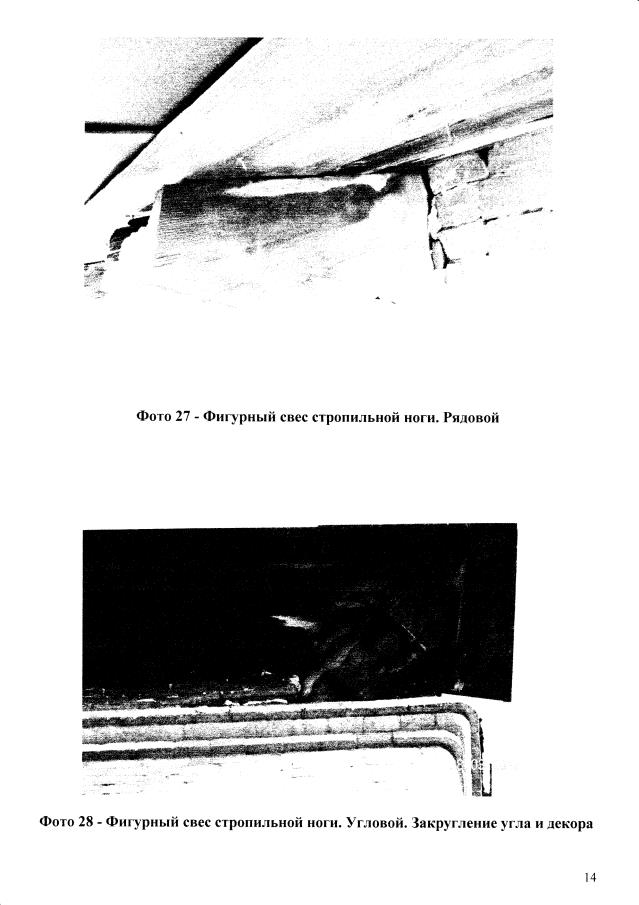 Фото 27 - Фигурный свес стропильной ноги. Рядовой

Фото 28 - Фигурный свес стропильной ноги. Угловой. Закругление угла и декора

14